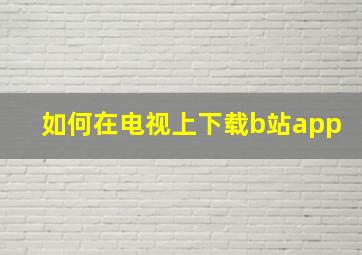 如何在电视上下载b站app